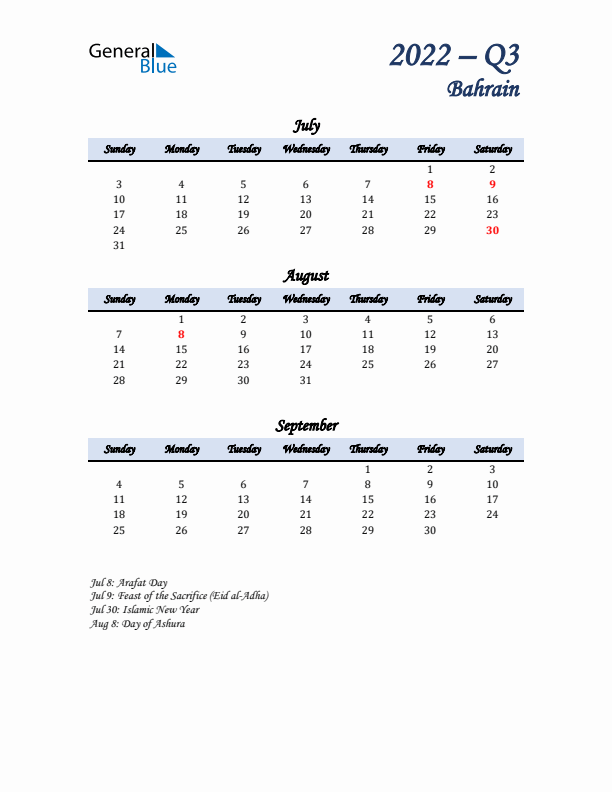 General Blue

2022 – Q3
Bahrain

July

| Sunday | Monday | Tuesday | Wednesday | Thursday | Friday | Saturday |
|---|---|---|---|---|---|---|
| | | | | | 1 | 2 |
| 3 | 4 | 5 | 6 | 7 | 8 | 9 |
| 10 | 11 | 12 | 13 | 14 | 15 | 16 |
| 17 | 18 | 19 | 20 | 21 | 22 | 23 |
| 24 | 25 | 26 | 27 | 28 | 29 | 30 |
| 31 | | | | | | |

August

| Sunday | Monday | Tuesday | Wednesday | Thursday | Friday | Saturday |
|---|---|---|---|---|---|---|
| | 1 | 2 | 3 | 4 | 5 | 6 |
| 7 | 8 | 9 | 10 | 11 | 12 | 13 |
| 14 | 15 | 16 | 17 | 18 | 19 | 20 |
| 21 | 22 | 23 | 24 | 25 | 26 | 27 |
| 28 | 29 | 30 | 31 | | | |

September

| Sunday | Monday | Tuesday | Wednesday | Thursday | Friday | Saturday |
|---|---|---|---|---|---|---|
| | | | | 1 | 2 | 3 |
| 4 | 5 | 6 | 7 | 8 | 9 | 10 |
| 11 | 12 | 13 | 14 | 15 | 16 | 17 |
| 18 | 19 | 20 | 21 | 22 | 23 | 24 |
| 25 | 26 | 27 | 28 | 29 | 30 | |

Jul 8: Arafat Day
Jul 9: Feast of the Sacrifice (Eid al-Adha)
Jul 30: Islamic New Year
Aug 8: Day of Ashura